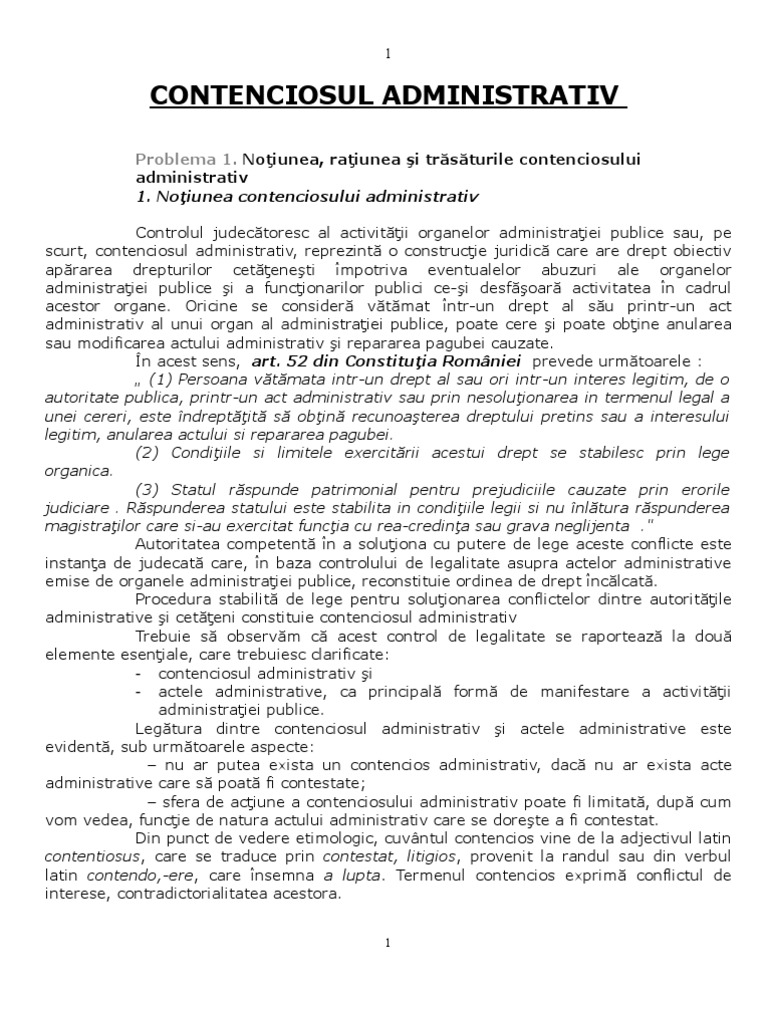 1

CONTENCIOSUL ADMINISTRATIV

Problema 1. Noţiunea, raţiunea şi trăsăturile contenciosului administrativ
1. Noţiunea contenciosului administrativ

Controlul judecătoresc al activităţii organelor administraţiei publice sau, pe scurt, contenciosul administrativ, reprezintă o construcţie juridică care are drept obiectiv apărarea drepturilor cetăţeneşti împotriva eventualelor abuzuri ale organelor administraţiei publice şi a funcţionarilor publici ce-şi desfăşoară activitatea în cadrul acestor organe. Oricine se consideră vătămat într-un drept al său printr-un act administrativ al unui organ al administraţiei publice, poate cere şi poate obţine anularea sau modificarea actului administrativ şi repararea pagubei cauzate.

În acest sens, art. 52 din Constituţia României prevede următoarele :

„ (1) Persoana vătămata intr-un drept al sau ori intr-un interes legitim, de o autoritate publica, printr-un act administrativ sau prin nesoluţionarea in termenul legal a unei cereri, este îndreptăţită să obţină recunoaşterea dreptului pretins sau a interesului legitim, anularea actului si repararea pagubei.

(2) Condiţiile si limitele exercitării acestui drept se stabilesc prin lege organica.

(3) Statul răspunde patrimonial pentru prejudiciile cauzate prin erorile judiciare . Răspunderea statului este stabilita in condiţiile legii si nu înlătura răspunderea magistraţilor care si-au exercitat funcţia cu rea-credinţa sau grava neglijenta ."

Autoritatea competentă în a soluţiona cu putere de lege aceste conflicte este instanţa de judecată care, în baza controlului de legalitate asupra actelor administrative emise de organele administraţiei publice, reconstituie ordinea de drept încălcată.

Procedura stabilită de lege pentru soluţionarea conflictelor dintre autorităţile administrative şi cetăţeni constituie contenciosul administrativ

Trebuie să observăm că acest control de legalitate se raportează la două elemente esenţiale, care trebuiesc clarificate:
- contenciosul administrativ şi
- actele administrative, ca principală formă de manifestare a activităţii administraţiei publice.

Legătura dintre contenciosul administrativ şi actele administrative este evidentă, sub următoarele aspecte:

– nu ar putea exista un contencios administrativ, dacă nu ar exista acte administrative care să poată fi contestate;

– sfera de acţiune a contenciosului administrativ poate fi limitată, după cum vom vedea, funcţie de natura actului administrativ care se doreşte a fi contestat.

Din punct de vedere etimologic, cuvântul contencios vine de la adjectivul latin contentiosus, care se traduce prin contestat, litigios, provenit la randul sau din verbul latin contendo,-ere, care însemna a lupta. Termenul contencios exprimă conflictul de interese, contradictorialitatea acestora.

1